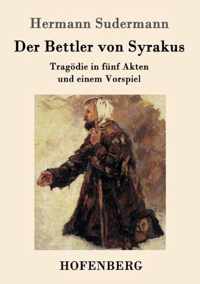 Hermann Sudermann

Der Bettler von Syrakus

Tragödie in fünf Akten und einem Vorspiel

HOFENBERG